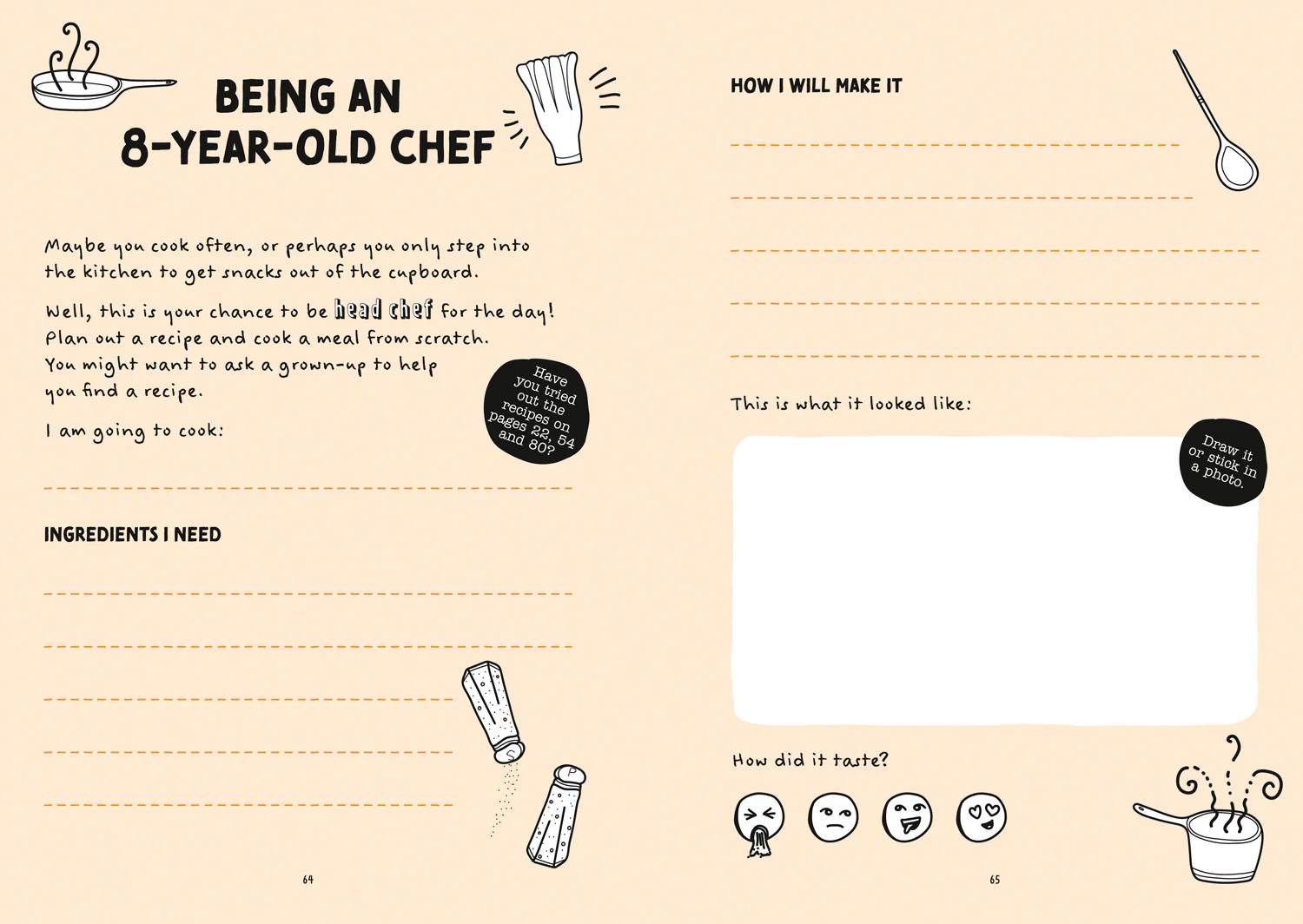 BEING AN
8-YEAR-OLD CHEF

Maybe you cook often, or perhaps you only step into the kitchen to get snacks out of the cupboard.

Well, this is your chance to be head chef for the day! Plan out a recipe and cook a meal from scratch. You might want to ask a grown-up to help you find a recipe.

Have you tried out the recipes on pages 22, 54 and 80?

I am going to cook:

____

INGREDIENTS I NEED

____

____

____

____

____

64

HOW I WILL MAKE IT

____

____

____

____

____

This is what it looked like:

Draw it or stick in a photo.

How did it taste?

65